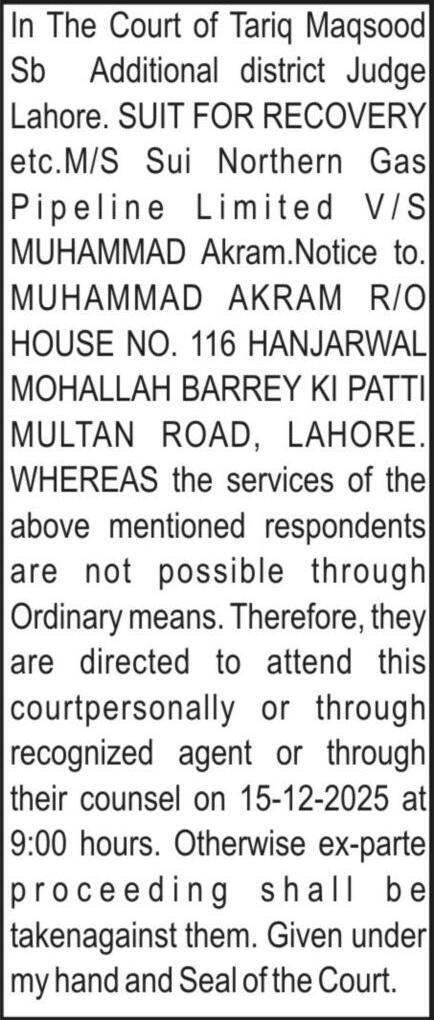 In The Court of Tariq Maqsood Sb Additional district Judge Lahore. SUIT FOR RECOVERY etc.M/S Sui Northern Gas Pipeline Limited V/S MUHAMMAD Akram.Notice to. MUHAMMAD AKRAM R/O HOUSE NO. 116 HANJARWAL MOHALLAH BARREY KI PATTI MULTAN ROAD, LAHORE. WHEREAS the services of the above mentioned respondents are not possible through Ordinary means. Therefore, they are directed to attend this courtpersonally or through recognized agent or through their counsel on 15-12-2025 at 9:00 hours. Otherwise ex-parte proceeding shall be takenagainst them. Given under my hand and Seal of the Court.